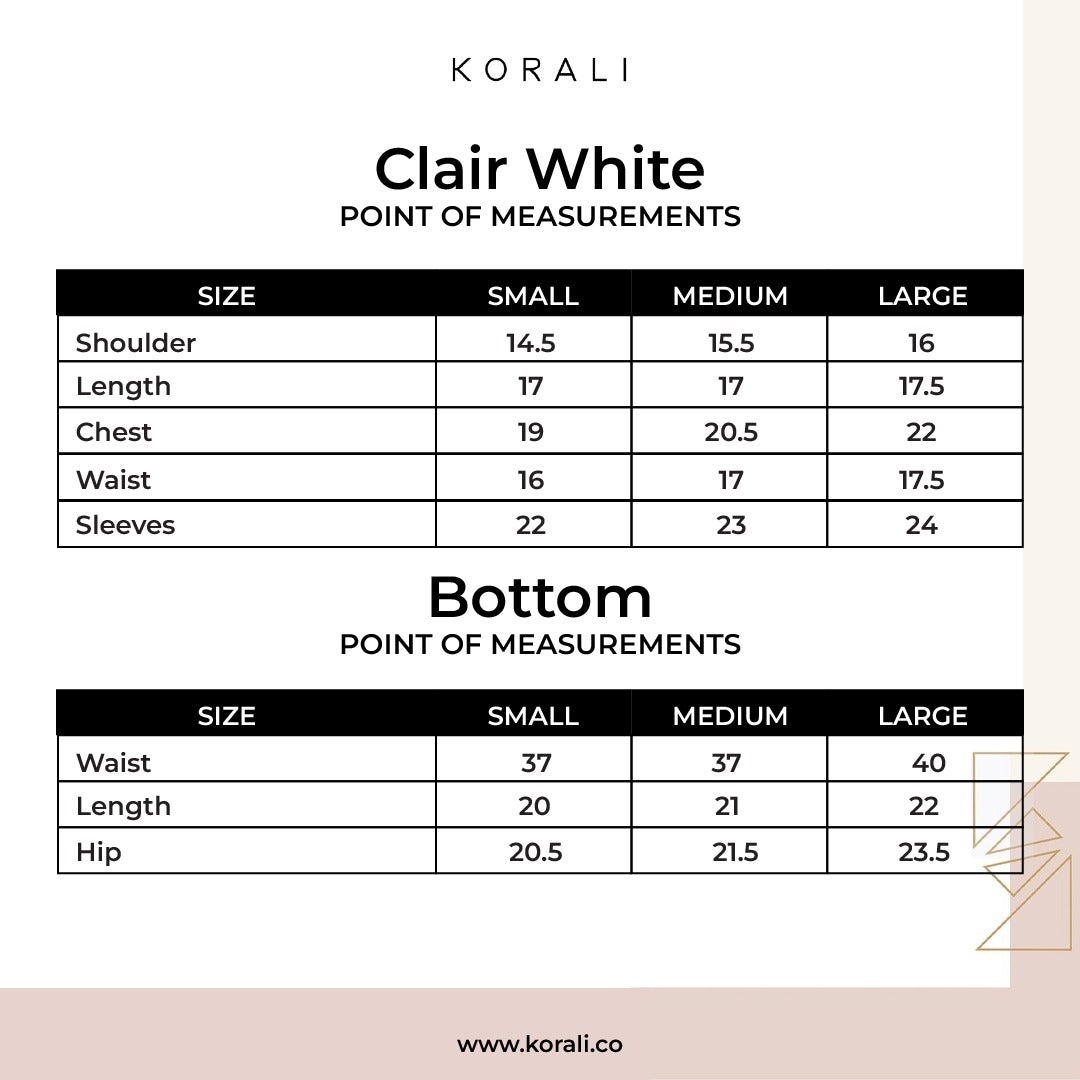 KORALI

Clair White
POINT OF MEASUREMENTS

| SIZE | SMALL | MEDIUM | LARGE |
|---|---|---|---|
| Shoulder | 14.5 | 15.5 | 16 |
| Length | 17 | 17 | 17.5 |
| Chest | 19 | 20.5 | 22 |
| Waist | 16 | 17 | 17.5 |
| Sleeves | 22 | 23 | 24 |

Bottom
POINT OF MEASUREMENTS

| SIZE | SMALL | MEDIUM | LARGE |
|---|---|---|---|
| Waist | 37 | 37 | 40 |
| Length | 20 | 21 | 22 |
| Hip | 20.5 | 21.5 | 23.5 |

www.korali.co